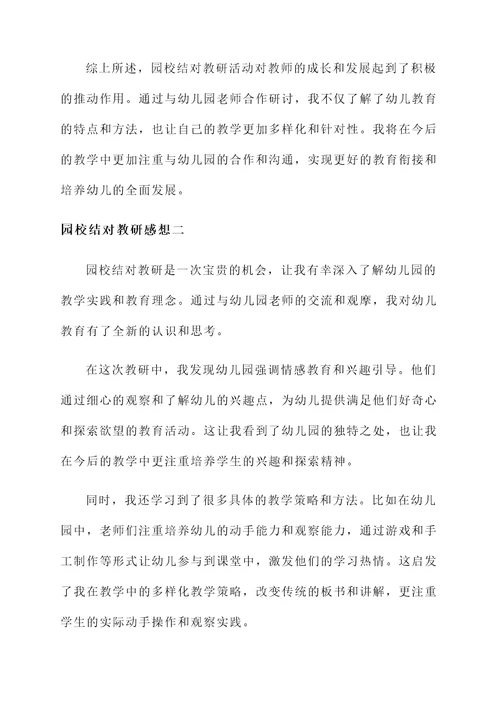 综上所述，园校结对教研活动对教师的成长和发展起到了积极的推动作用。通过与幼儿园老师合作研讨，我不仅了解了幼儿教育的特点和方法，也让自己的教学更加多样化和针对性。我将在今后的教学中更加注重与幼儿园的合作和沟通，实现更好的教育衔接和培养幼儿的全面发展。

园校结对教研感想二

园校结对教研是一次宝贵的机会，让我有幸深入了解幼儿园的教学实践和教育理念。通过与幼儿园老师的交流和观摩，我对幼儿教育有了全新的认识和思考。

在这次教研中，我发现幼儿园强调情感教育和兴趣引导。他们通过细心的观察和了解幼儿的兴趣点，为幼儿提供满足他们好奇心和探索欲望的教育活动。这让我看到了幼儿园的独特之处，也让我在今后的教学中更注重培养学生的兴趣和探索精神。

同时，我还学习到了很多具体的教学策略和方法。比如在幼儿园中，老师们注重培养幼儿的动手能力和观察能力，通过游戏和手工制作等形式让幼儿参与到课堂中，激发他们的学习热情。这启发了我在教学中的多样化教学策略，改变传统的板书和讲解，更注重学生的实际动手操作和观察实践。